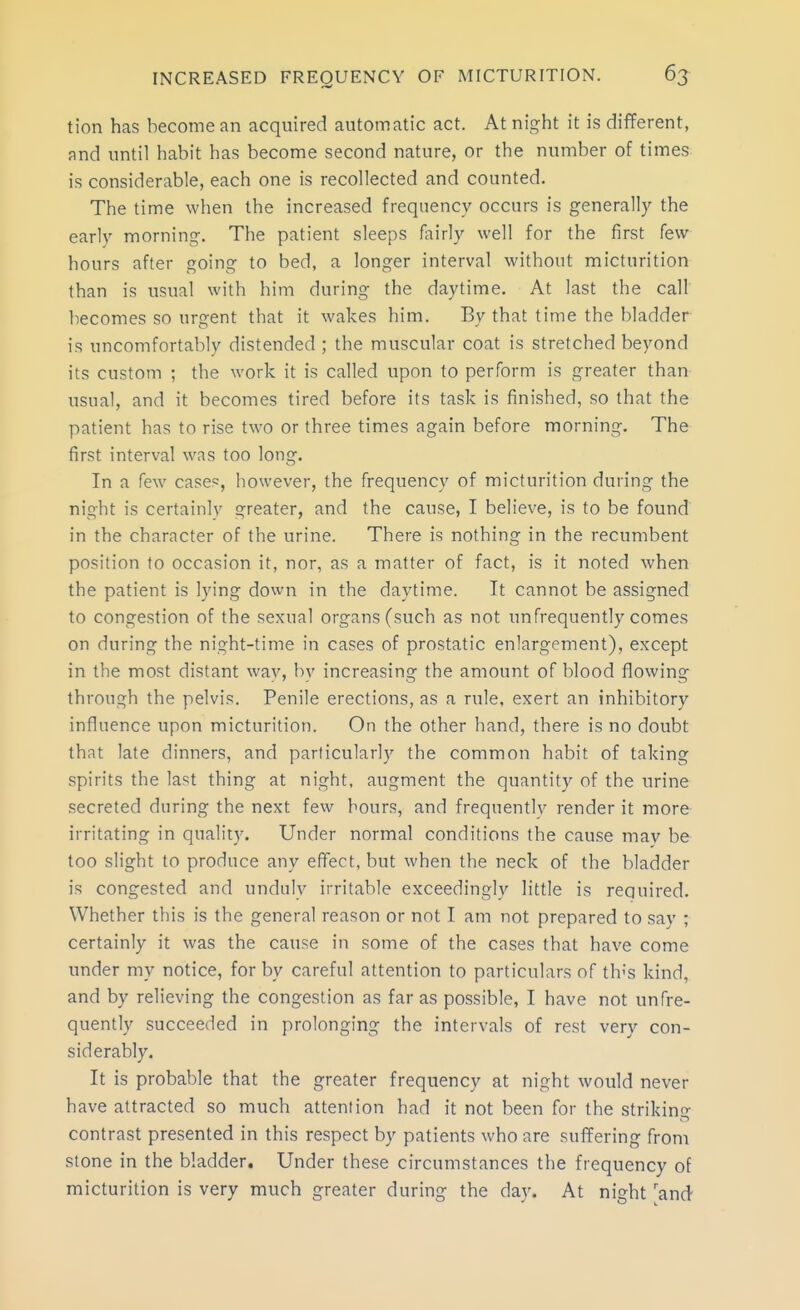 INCREASED FREQUENCY OF MICTURITION. 63

tion has become an acquired automatic act. At night it is different, and until habit has become second nature, or the number of times is considerable, each one is recollected and counted.

The time when the increased frequency occurs is generally the early morning. The patient sleeps fairly well for the first few hours after going to bed, a longer interval without micturition than is usual with him during the daytime. At last the call becomes so urgent that it wakes him. By that time the bladder is uncomfortably distended ; the muscular coat is stretched beyond its custom ; the work it is called upon to perform is greater than usual, and it becomes tired before its task is finished, so that the patient has to rise two or three times again before morning. The first interval was too long.

In a few cases, however, the frequency of micturition during the night is certainly greater, and the cause, I believe, is to be found in the character of the urine. There is nothing in the recumbent position to occasion it, nor, as a matter of fact, is it noted when the patient is lying down in the daytime. It cannot be assigned to congestion of the sexual organs (such as not unfrequently comes on during the night-time in cases of prostatic enlargement), except in the most distant way, by increasing the amount of blood flowing through the pelvis. Penile erections, as a rule, exert an inhibitory influence upon micturition. On the other hand, there is no doubt that late dinners, and particularly the common habit of taking spirits the last thing at night, augment the quantity of the urine secreted during the next few hours, and frequently render it more irritating in quality. Under normal conditions the cause may be too slight to produce any effect, but when the neck of the bladder is congested and unduly irritable exceedingly little is required. Whether this is the general reason or not I am not prepared to say ; certainly it was the cause in some of the cases that have come under my notice, for by careful attention to particulars of this kind, and by relieving the congestion as far as possible, I have not unfrequently succeeded in prolonging the intervals of rest very considerably.

It is probable that the greater frequency at night would never have attracted so much attention had it not been for the striking contrast presented in this respect by patients who are suffering from stone in the bladder. Under these circumstances the frequency of micturition is very much greater during the day. At night and